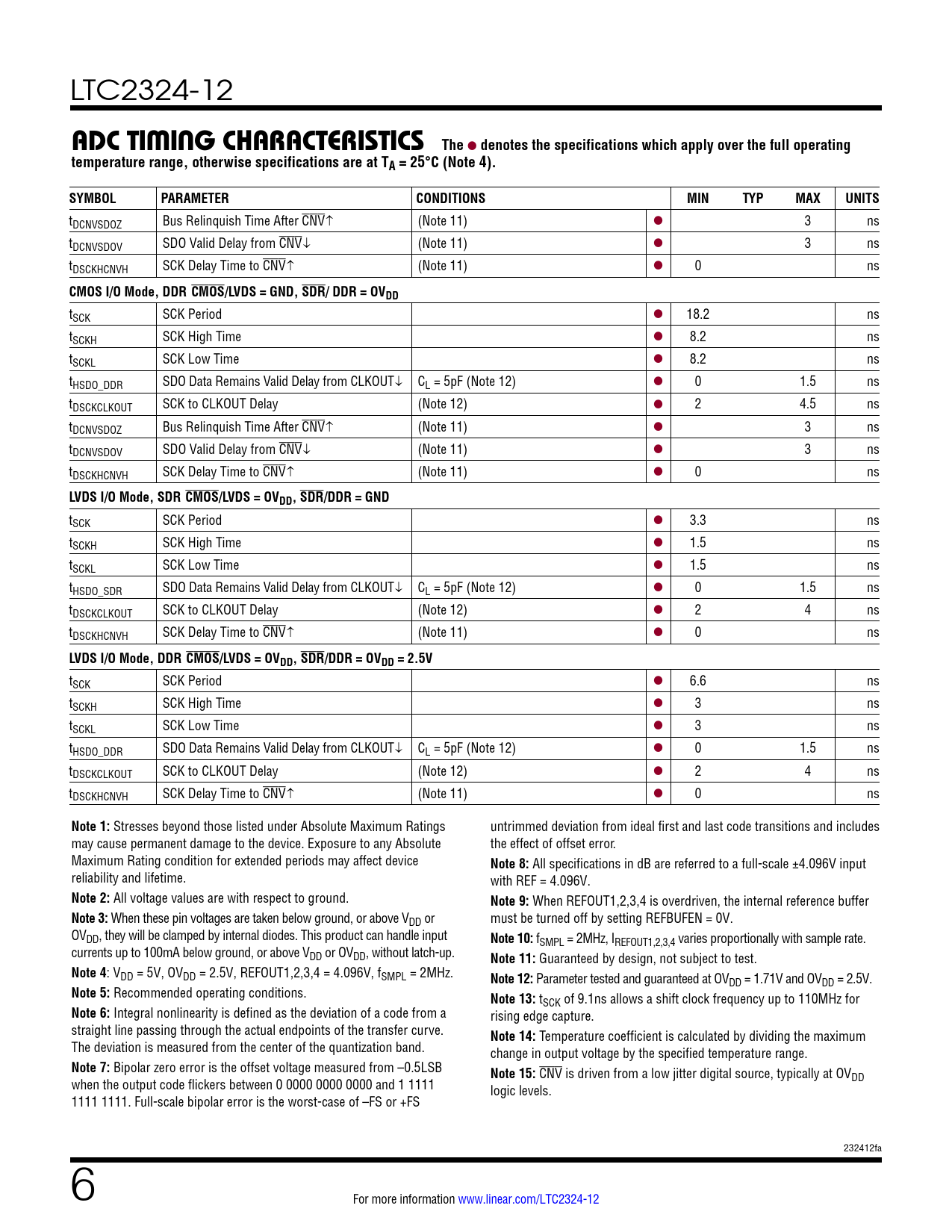 LTC2324-12

ADC TIMING CHARACTERISTICS The ● denotes the specifications which apply over the full operating temperature range, otherwise specifications are at $T_A = 25°C$ (Note 4).

| SYMBOL | PARAMETER | CONDITIONS | | MIN | TYP | MAX | UNITS |
|---|---|---|---|---|---|---|---|
| $t_{DCNVSDOZ}$ | Bus Relinquish Time After $\overline{CNV}$↑ | (Note 11) | ● | | | 3 | ns |
| $t_{DCNVSDOV}$ | SDO Valid Delay from $\overline{CNV}$↓ | (Note 11) | ● | | | 3 | ns |
| $t_{DSCKHCNVH}$ | SCK Delay Time to $\overline{CNV}$↑ | (Note 11) | ● | 0 | | | ns |
| CMOS I/O Mode, DDR $\overline{CMOS}$/LVDS = GND, $\overline{SDR}$/ DDR = $OV_{DD}$ | | | | | | | |
| $t_{SCK}$ | SCK Period | | ● | 18.2 | | | ns |
| $t_{SCKH}$ | SCK High Time | | ● | 8.2 | | | ns |
| $t_{SCKL}$ | SCK Low Time | | ● | 8.2 | | | ns |
| $t_{HSDO\_DDR}$ | SDO Data Remains Valid Delay from CLKOUT↓ | $C_L$ = 5pF (Note 12) | ● | 0 | | 1.5 | ns |
| $t_{DSCKCLKOUT}$ | SCK to CLKOUT Delay | (Note 12) | ● | 2 | | 4.5 | ns |
| $t_{DCNVSDOZ}$ | Bus Relinquish Time After $\overline{CNV}$↑ | (Note 11) | ● | | | 3 | ns |
| $t_{DCNVSDOV}$ | SDO Valid Delay from $\overline{CNV}$↓ | (Note 11) | ● | | | 3 | ns |
| $t_{DSCKHCNVH}$ | SCK Delay Time to $\overline{CNV}$↑ | (Note 11) | ● | 0 | | | ns |
| LVDS I/O Mode, SDR $\overline{CMOS}$/LVDS = $OV_{DD}$, $\overline{SDR}$/DDR = GND | | | | | | | |
| $t_{SCK}$ | SCK Period | | ● | 3.3 | | | ns |
| $t_{SCKH}$ | SCK High Time | | ● | 1.5 | | | ns |
| $t_{SCKL}$ | SCK Low Time | | ● | 1.5 | | | ns |
| $t_{HSDO\_SDR}$ | SDO Data Remains Valid Delay from CLKOUT↓ | $C_L$ = 5pF (Note 12) | ● | 0 | | 1.5 | ns |
| $t_{DSCKCLKOUT}$ | SCK to CLKOUT Delay | (Note 12) | ● | 2 | | 4 | ns |
| $t_{DSCKHCNVH}$ | SCK Delay Time to $\overline{CNV}$↑ | (Note 11) | ● | 0 | | | ns |
| LVDS I/O Mode, DDR $\overline{CMOS}$/LVDS = $OV_{DD}$, $\overline{SDR}$/DDR = $OV_{DD}$ = 2.5V | | | | | | | |
| $t_{SCK}$ | SCK Period | | ● | 6.6 | | | ns |
| $t_{SCKH}$ | SCK High Time | | ● | 3 | | | ns |
| $t_{SCKL}$ | SCK Low Time | | ● | 3 | | | ns |
| $t_{HSDO\_DDR}$ | SDO Data Remains Valid Delay from CLKOUT↓ | $C_L$ = 5pF (Note 12) | ● | 0 | | 1.5 | ns |
| $t_{DSCKCLKOUT}$ | SCK to CLKOUT Delay | (Note 12) | ● | 2 | | 4 | ns |
| $t_{DSCKHCNVH}$ | SCK Delay Time to $\overline{CNV}$↑ | (Note 11) | ● | 0 | | | ns |

Note 1: Stresses beyond those listed under Absolute Maximum Ratings may cause permanent damage to the device. Exposure to any Absolute Maximum Rating condition for extended periods may affect device reliability and lifetime.

Note 2: All voltage values are with respect to ground.

Note 3: When these pin voltages are taken below ground, or above $V_{DD}$ or $OV_{DD}$, they will be clamped by internal diodes. This product can handle input currents up to 100mA below ground, or above $V_{DD}$ or $OV_{DD}$, without latch-up.

Note 4: $V_{DD}$ = 5V, $OV_{DD}$ = 2.5V, REFOUT1,2,3,4 = 4.096V, $f_{SMPL}$ = 2MHz.

Note 5: Recommended operating conditions.

Note 6: Integral nonlinearity is defined as the deviation of a code from a straight line passing through the actual endpoints of the transfer curve. The deviation is measured from the center of the quantization band.

Note 7: Bipolar zero error is the offset voltage measured from –0.5LSB when the output code flickers between 0 0000 0000 0000 and 1 1111 1111 1111. Full-scale bipolar error is the worst-case of –FS or +FS untrimmed deviation from ideal first and last code transitions and includes the effect of offset error.

Note 8: All specifications in dB are referred to a full-scale ±4.096V input with REF = 4.096V.

Note 9: When REFOUT1,2,3,4 is overdriven, the internal reference buffer must be turned off by setting REFBUFEN = 0V.

Note 10: $f_{SMPL}$ = 2MHz, $I_{REFOUT1,2,3,4}$ varies proportionally with sample rate.

Note 11: Guaranteed by design, not subject to test.

Note 12: Parameter tested and guaranteed at $OV_{DD}$ = 1.71V and $OV_{DD}$ = 2.5V.

Note 13: $t_{SCK}$ of 9.1ns allows a shift clock frequency up to 110MHz for rising edge capture.

Note 14: Temperature coefficient is calculated by dividing the maximum change in output voltage by the specified temperature range.

Note 15: $\overline{CNV}$ is driven from a low jitter digital source, typically at $OV_{DD}$ logic levels.

232412fa

6

For more information www.linear.com/LTC2324-12